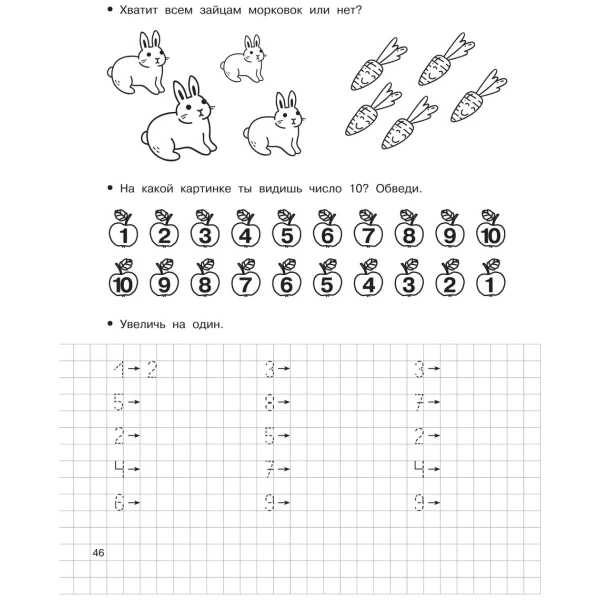 • Хватит всем зайцам морковок или нет?

• На какой картинке ты видишь число 10? Обведи.

1 2 3 4 5 6 7 8 9 10

10 9 8 7 6 5 4 3 2 1

• Увеличь на один.

1 → 2
5 →
2 →
4 →
6 →

3 →
8 →
5 →
7 →
9 →

3 →
7 →
2 →
4 →
9 →

46